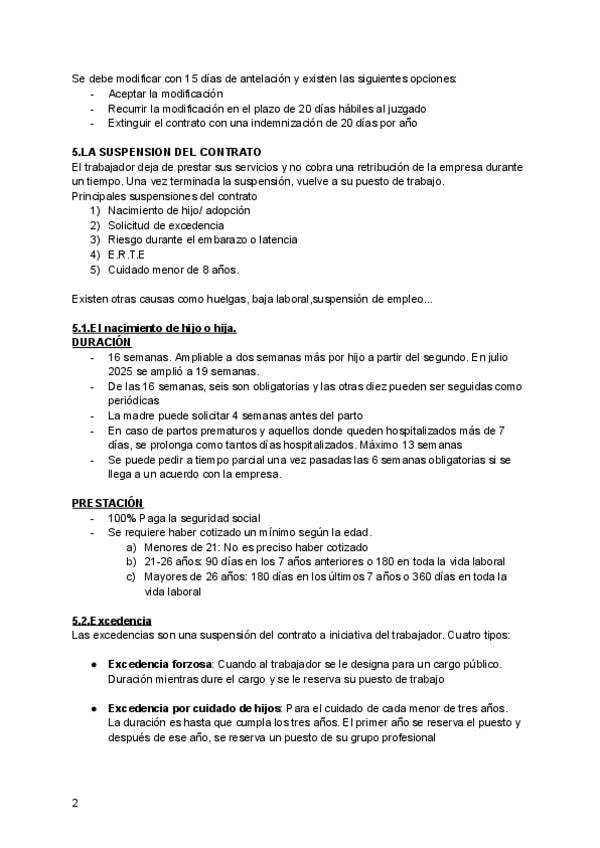 Se debe modificar con 15 días de antelación y existen las siguientes opciones:
- Aceptar la modificación
- Recurrir la modificación en el plazo de 20 días hábiles al juzgado
- Extinguir el contrato con una indemnización de 20 días por año

5.LA SUSPENSION DEL CONTRATO
El trabajador deja de prestar sus servicios y no cobra una retribución de la empresa durante un tiempo. Una vez terminada la suspensión, vuelve a su puesto de trabajo.
Principales suspensiones del contrato
1) Nacimiento de hijo/ adopción
2) Solicitud de excedencia
3) Riesgo durante el embarazo o latencia
4) E.R.T.E
5) Cuidado menor de 8 años.

Existen otras causas como huelgas, baja laboral,suspensión de empleo...

5.1.El nacimiento de hijo o hija.
DURACIÓN
- 16 semanas. Ampliable a dos semanas más por hijo a partir del segundo. En julio 2025 se amplió a 19 semanas.
- De las 16 semanas, seis son obligatorias y las otras diez pueden ser seguidas como periódicas
- La madre puede solicitar 4 semanas antes del parto
- En caso de partos prematuros y aquellos donde queden hospitalizados más de 7 días, se prolonga como tantos días hospitalizados. Máximo 13 semanas
- Se puede pedir a tiempo parcial una vez pasadas las 6 semanas obligatorias si se llega a un acuerdo con la empresa.

PRESTACIÓN
- 100% Paga la seguridad social
- Se requiere haber cotizado un mínimo según la edad.
a) Menores de 21: No es preciso haber cotizado
b) 21-26 años: 90 días en los 7 años anteriores o 180 en toda la vida laboral
c) Mayores de 26 años: 180 días en los últimos 7 años o 360 días en toda la vida laboral

5.2.Excedencia
Las excedencias son una suspensión del contrato a iniciativa del trabajador. Cuatro tipos:

● Excedencia forzosa: Cuando al trabajador se le designa para un cargo público. Duración mientras dure el cargo y se le reserva su puesto de trabajo

● Excedencia por cuidado de hijos: Para el cuidado de cada menor de tres años. La duración es hasta que cumpla los tres años. El primer año se reserva el puesto y después de ese año, se reserva un puesto de su grupo profesional

2